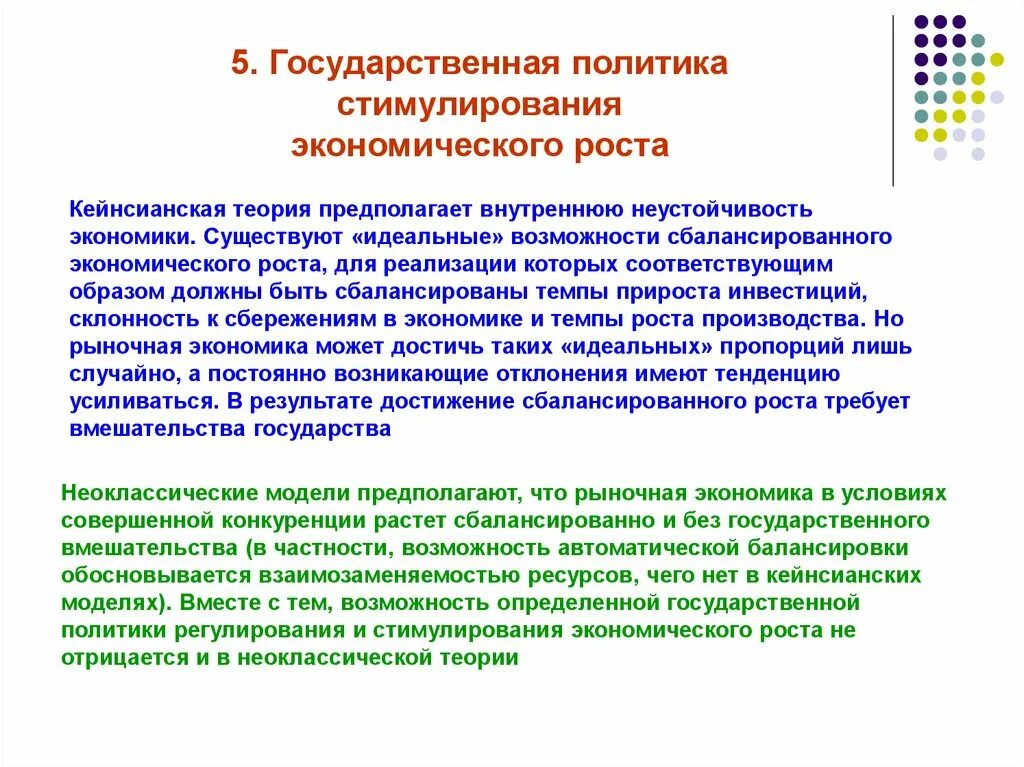 5. Государственная политика стимулирования экономического роста

Кейнсианская теория предполагает внутреннюю неустойчивость экономики. Существуют «идеальные» возможности сбалансированного экономического роста, для реализации которых соответствующим образом должны быть сбалансированы темпы прироста инвестиций, склонность к сбережениям в экономике и темпы роста производства. Но рыночная экономика может достичь таких «идеальных» пропорций лишь случайно, а постоянно возникающие отклонения имеют тенденцию усиливаться. В результате достижение сбалансированного роста требует вмешательства государства

Неоклассические модели предполагают, что рыночная экономика в условиях совершенной конкуренции растет сбалансированно и без государственного вмешательства (в частности, возможность автоматической балансировки обосновывается взаимозаменяемостью ресурсов, чего нет в кейнсианских моделях). Вместе с тем, возможность определенной государственной политики регулирования и стимулирования экономического роста не отрицается и в неоклассической теории